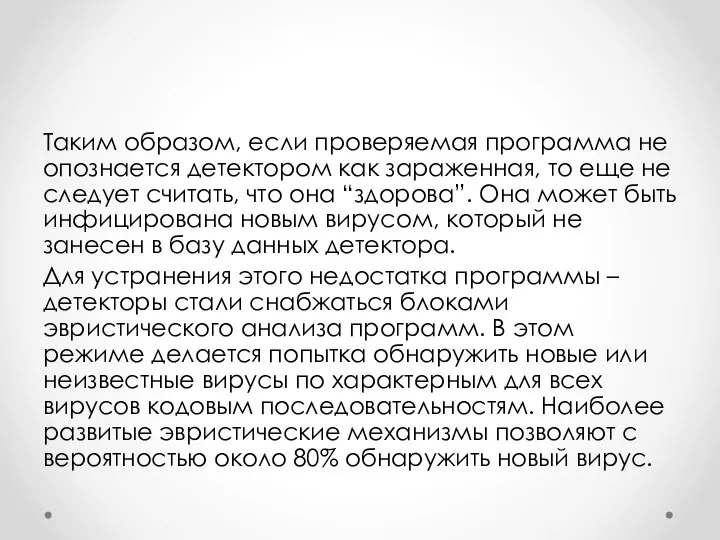 Таким образом, если проверяемая программа не опознается детектором как зараженная, то еще не следует считать, что она “здорова”. Она может быть инфицирована новым вирусом, который не занесен в базу данных детектора.

Для устранения этого недостатка программы – детекторы стали снабжаться блоками эвристического анализа программ. В этом режиме делается попытка обнаружить новые или неизвестные вирусы по характерным для всех вирусов кодовым последовательностям. Наиболее развитые эвристические механизмы позволяют с вероятностью около 80% обнаружить новый вирус.